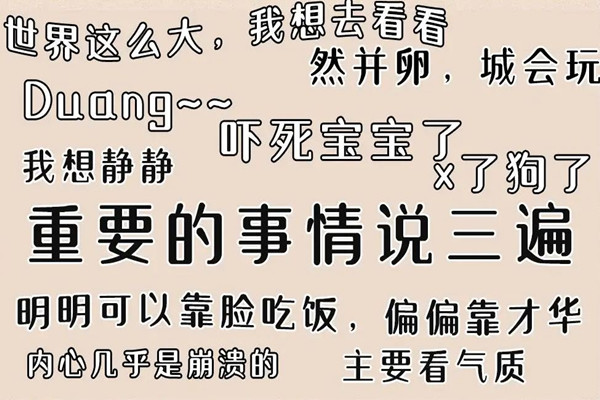 世界这么大，我想去看看

然并卵，城会玩

Duang~~

吓死宝宝了

我想静静

x了狗了

重要的事情说三遍

明明可以靠脸吃饭，偏偏靠才华

内心几乎是崩溃的

主要看气质